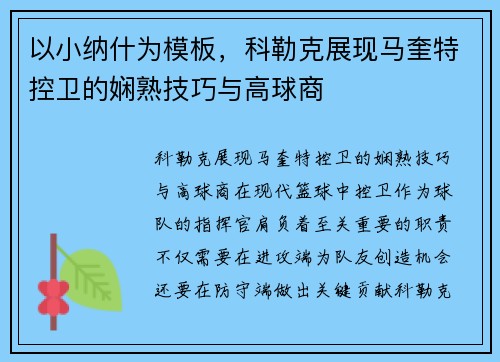 以小纳什为模板，科勒克展现马奎特控卫的娴熟技巧与高球商

科勒克展现马奎特控卫的娴熟技巧与高球商在现代篮球中控卫作为球队的指挥官肩负着至关重要的职责不仅需要在进攻端为队友创造机会还要在防守端做出关键贡献科勒克